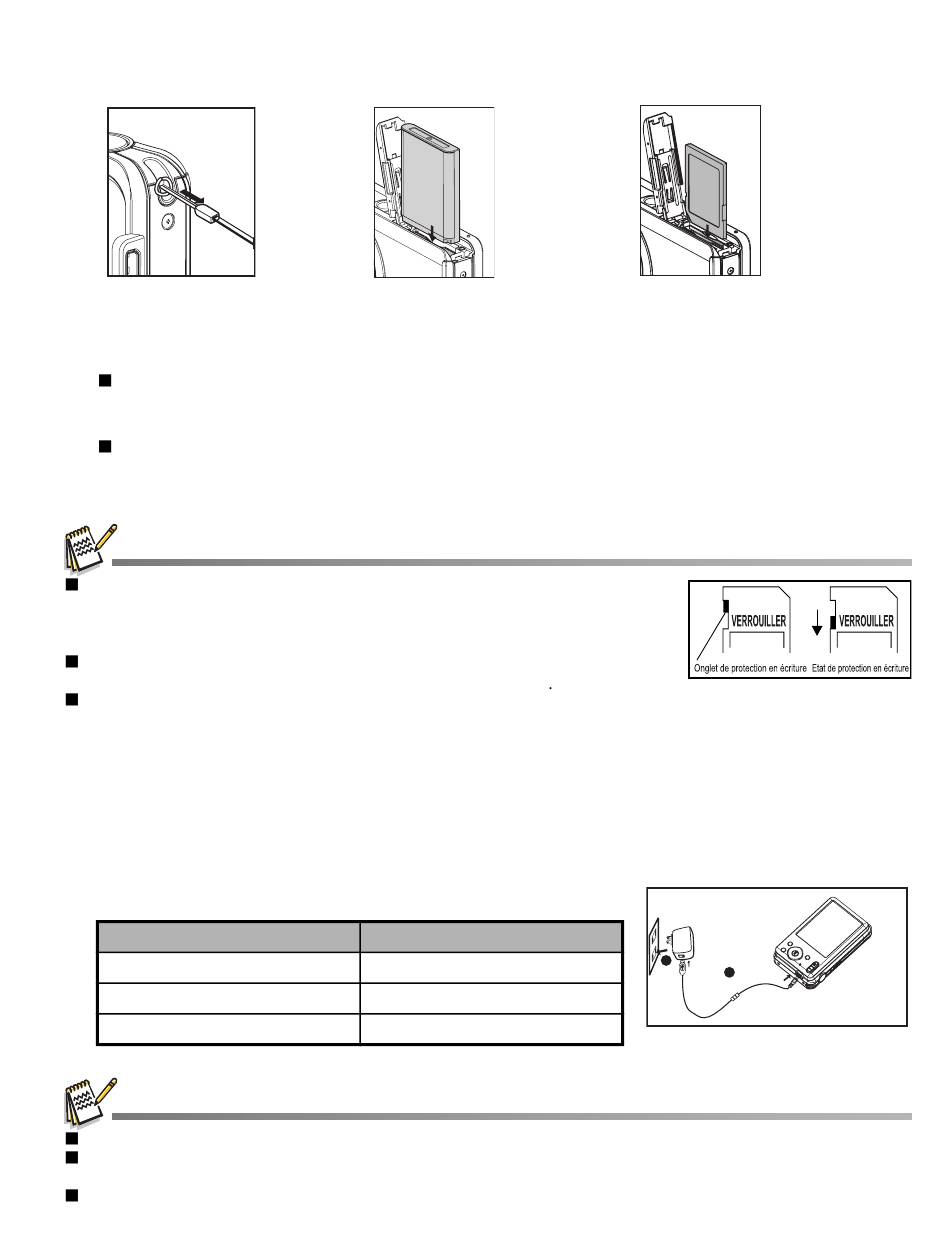 VERROUILLER

VERROUILLER

Onglet de protection en écriture

Etat de protection en écriture